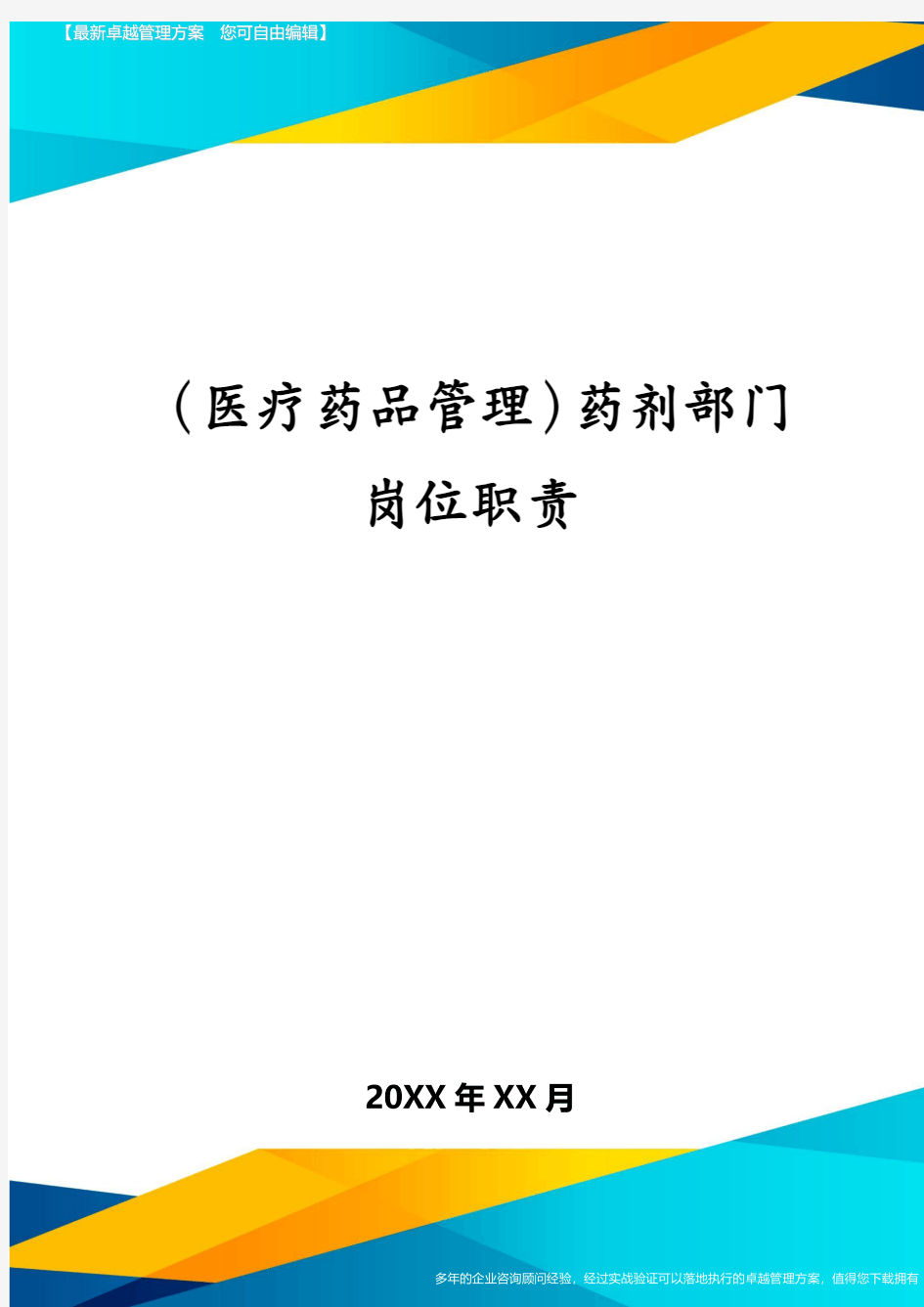 【最新卓越管理方案　您可自由编辑】

（医疗药品管理）药剂部门岗位职责

20XX年XX月

多年的企业咨询顾问经验，经过实战验证可以落地执行的卓越管理方案，值得您下载拥有